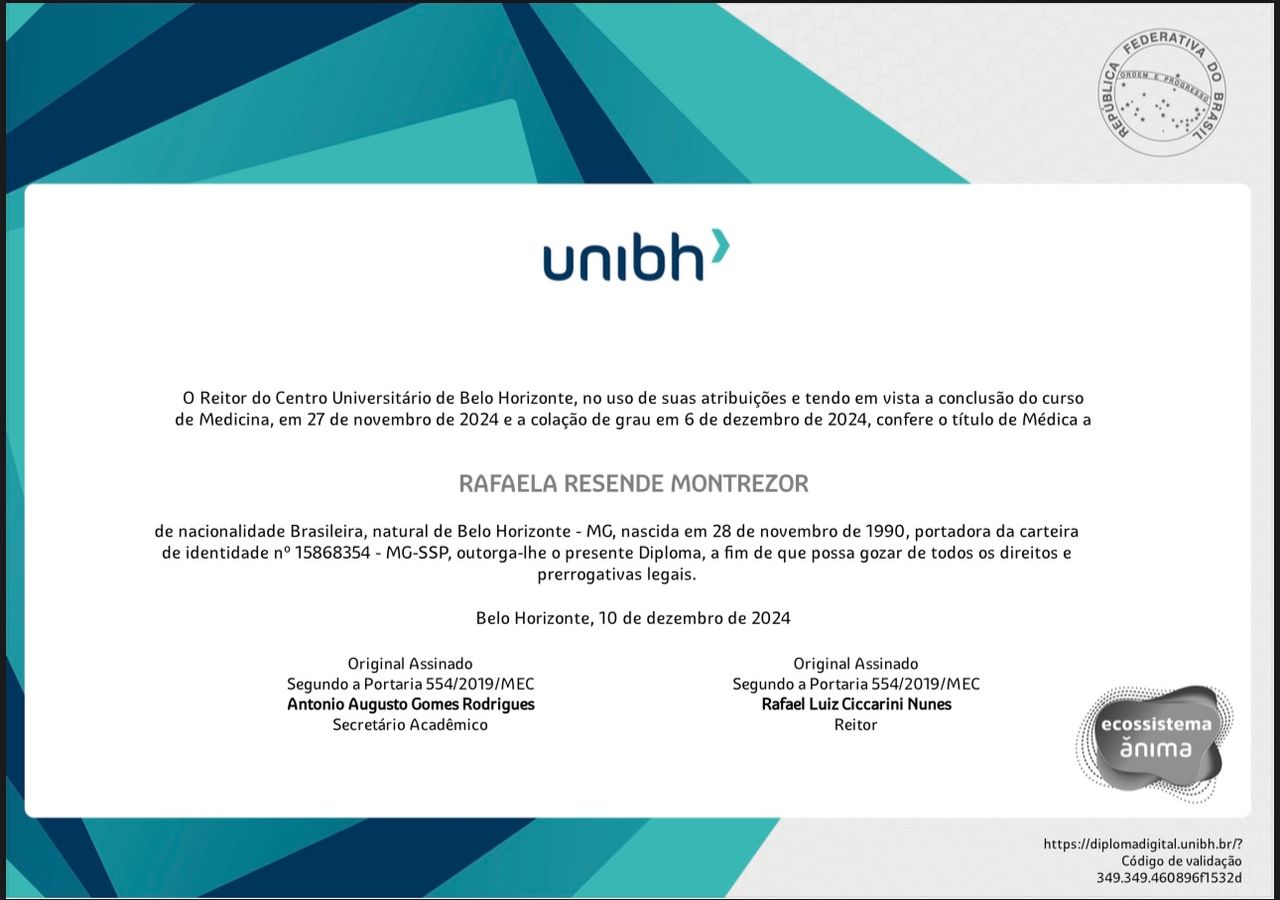 REPÚBLICA FEDERATIVA DO BRASIL
ORDEM E PROGRESSO

unibh

O Reitor do Centro Universitário de Belo Horizonte, no uso de suas atribuições e tendo em vista a conclusão do curso de Medicina, em 27 de novembro de 2024 e a colação de grau em 6 de dezembro de 2024, confere o título de Médica a

RAFAELA RESENDE MONTREZOR

de nacionalidade Brasileira, natural de Belo Horizonte - MG, nascida em 28 de novembro de 1990, portadora da carteira de identidade nº 15868354 - MG-SSP, outorga-lhe o presente Diploma, a fim de que possa gozar de todos os direitos e prerrogativas legais.

Belo Horizonte, 10 de dezembro de 2024

Original Assinado
Segundo a Portaria 554/2019/MEC
Antonio Augusto Gomes Rodrigues
Secretário Acadêmico

Original Assinado
Segundo a Portaria 554/2019/MEC
Rafael Luiz Ciccarini Nunes
Reitor

ecossistema ânima

https://diplomadigital.unibh.br/?
Código de validação
349.349.460896f1532d